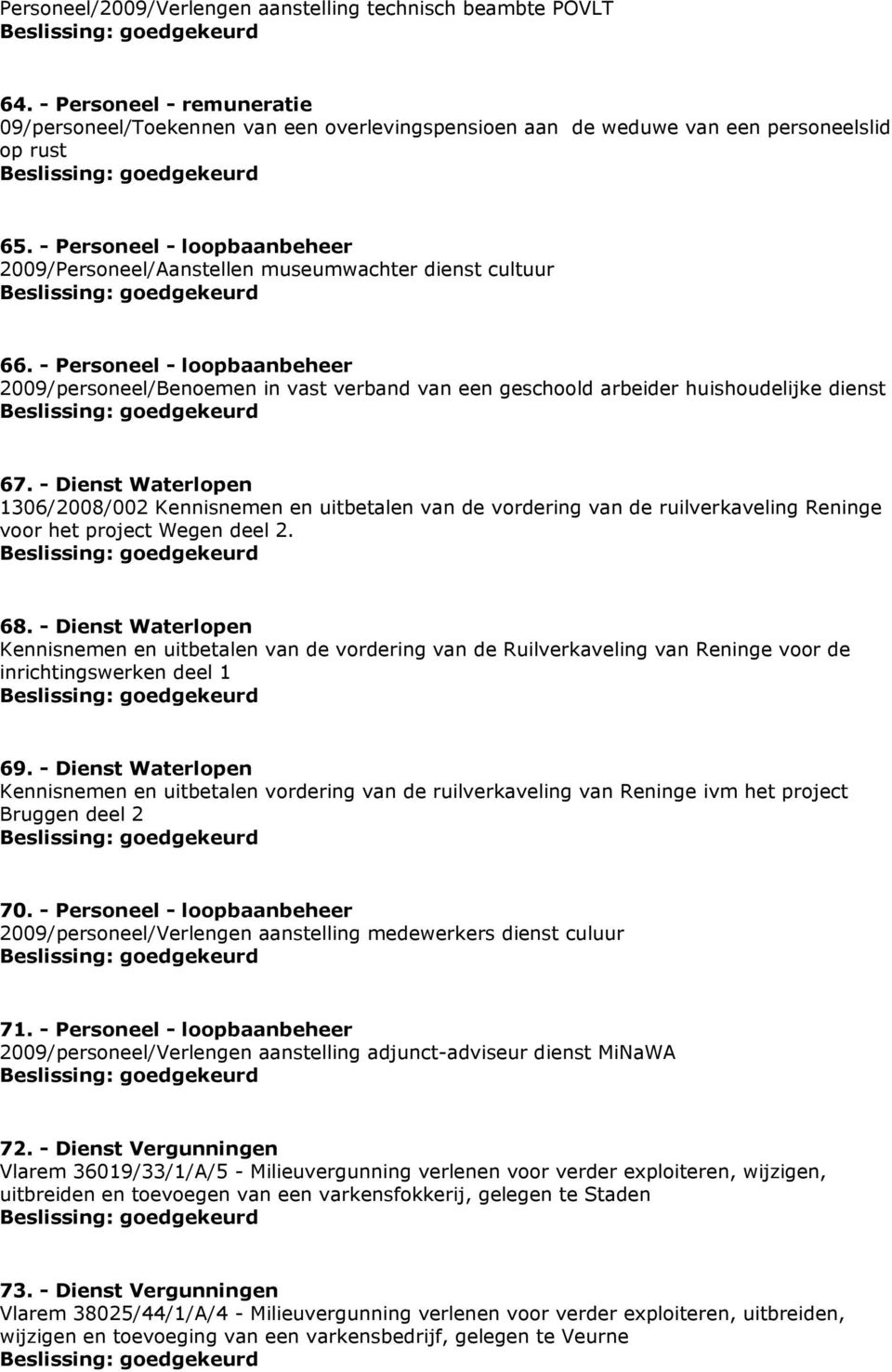 Personeel/2009/Verlengen aanstelling technisch beambte POVLT
Beslissing: goedgekeurd

64. - Personeel - remuneratie
09/personeel/Toekennen van een overlevingspensioen aan de weduwe van een personeelslid op rust
Beslissing: goedgekeurd

65. - Personeel - loopbaanbeheer
2009/Personeel/Aanstellen museumwachter dienst cultuur
Beslissing: goedgekeurd

66. - Personeel - loopbaanbeheer
2009/personeel/Benoemen in vast verband van een geschoold arbeider huishoudelijke dienst
Beslissing: goedgekeurd

67. - Dienst Waterlopen
1306/2008/002 Kennisnemen en uitbetalen van de vordering van de ruilverkaveling Reninge voor het project Wegen deel 2.
Beslissing: goedgekeurd

68. - Dienst Waterlopen
Kennisnemen en uitbetalen van de vordering van de Ruilverkaveling van Reninge voor de inrichtingswerken deel 1
Beslissing: goedgekeurd

69. - Dienst Waterlopen
Kennisnemen en uitbetalen vordering van de ruilverkaveling van Reninge ivm het project Bruggen deel 2
Beslissing: goedgekeurd

70. - Personeel - loopbaanbeheer
2009/personeel/Verlengen aanstelling medewerkers dienst culuur
Beslissing: goedgekeurd

71. - Personeel - loopbaanbeheer
2009/personeel/Verlengen aanstelling adjunct-adviseur dienst MiNaWA
Beslissing: goedgekeurd

72. - Dienst Vergunningen
Vlarem 36019/33/1/A/5 - Milieuvergunning verlenen voor verder exploiteren, wijzigen, uitbreiden en toevoegen van een varkensfokkerij, gelegen te Staden
Beslissing: goedgekeurd

73. - Dienst Vergunningen
Vlarem 38025/44/1/A/4 - Milieuvergunning verlenen voor verder exploiteren, uitbreiden, wijzigen en toevoeging van een varkensbedrijf, gelegen te Veurne
Beslissing: goedgekeurd